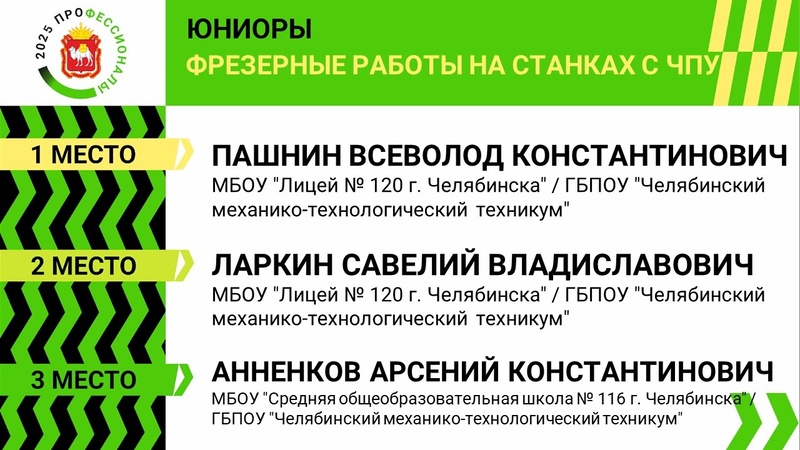 2025 ПРОФЕССИОНАЛЫ

ЮНИОРЫ

ФРЕЗЕРНЫЕ РАБОТЫ НА СТАНКАХ С ЧПУ

1 МЕСТО

ПАШНИН ВСЕВОЛОД КОНСТАНТИНОВИЧ

МБОУ "Лицей № 120 г. Челябинска" / ГБПОУ "Челябинский механико-технологический техникум"

2 МЕСТО

ЛАРКИН САВЕЛИЙ ВЛАДИСЛАВОВИЧ

МБОУ "Лицей № 120 г. Челябинска" / ГБПОУ "Челябинский механико-технологический техникум"

3 МЕСТО

АННЕНКОВ АРСЕНИЙ КОНСТАНТИНОВИЧ

МБОУ "Средняя общеобразовательная школа № 116 г. Челябинска" / ГБПОУ "Челябинский механико-технологический техникум"